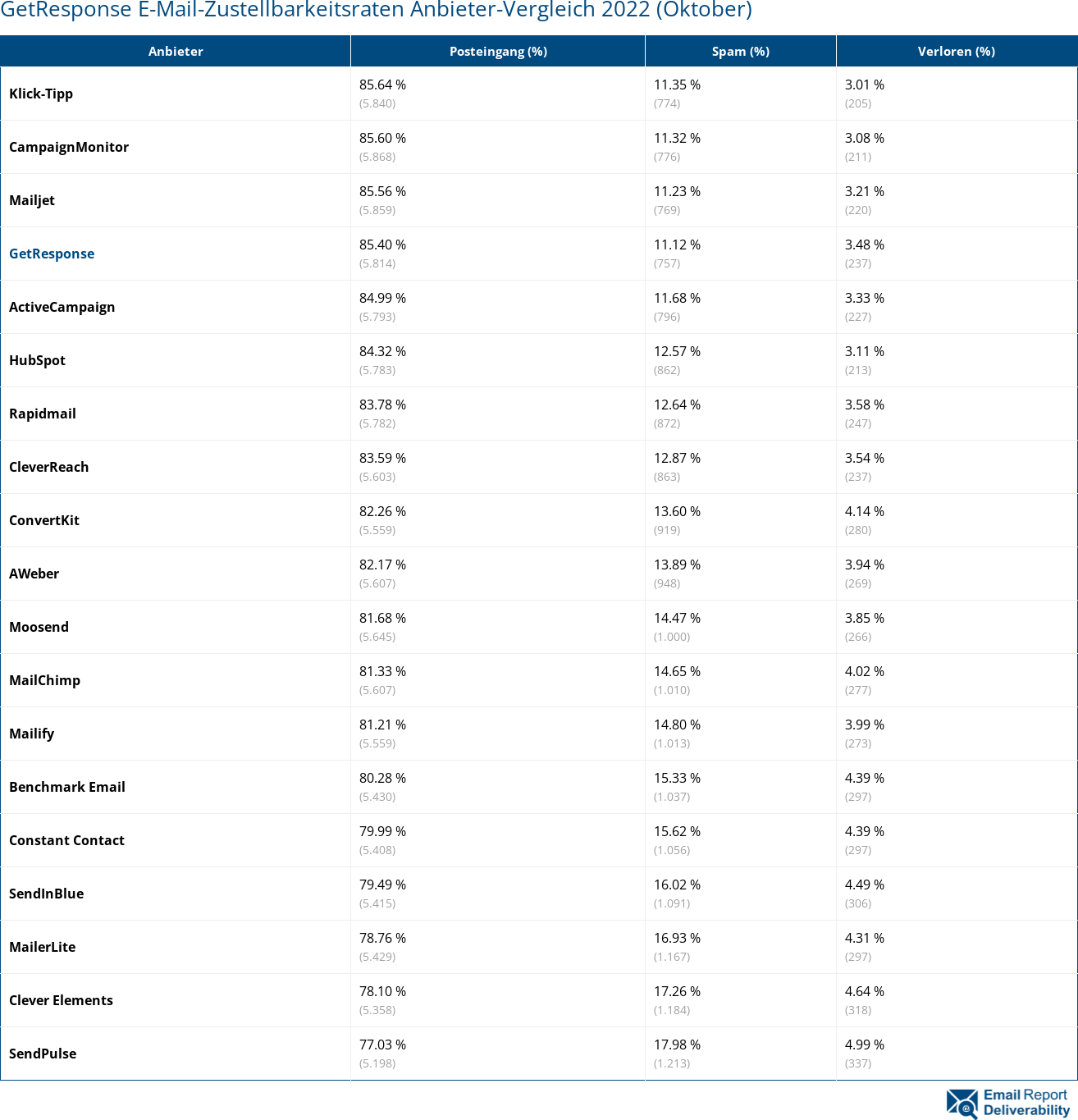 GetResponse E-Mail-Zustellbarkeitsraten Anbieter-Vergleich 2022 (Oktober)

| Anbieter | Posteingang (%) | Spam (%) | Verloren (%) |
|---|---|---|---|
| Klick-Tipp | 85.64 % (5.840) | 11.35 % (774) | 3.01 % (205) |
| CampaignMonitor | 85.60 % (5.868) | 11.32 % (776) | 3.08 % (211) |
| Mailjet | 85.56 % (5.859) | 11.23 % (769) | 3.21 % (220) |
| GetResponse | 85.40 % (5.814) | 11.12 % (757) | 3.48 % (237) |
| ActiveCampaign | 84.99 % (5.793) | 11.68 % (796) | 3.33 % (227) |
| HubSpot | 84.32 % (5.783) | 12.57 % (862) | 3.11 % (213) |
| Rapidmail | 83.78 % (5.782) | 12.64 % (872) | 3.58 % (247) |
| CleverReach | 83.59 % (5.603) | 12.87 % (863) | 3.54 % (237) |
| ConvertKit | 82.26 % (5.559) | 13.60 % (919) | 4.14 % (280) |
| AWeber | 82.17 % (5.607) | 13.89 % (948) | 3.94 % (269) |
| Moosend | 81.68 % (5.645) | 14.47 % (1.000) | 3.85 % (266) |
| MailChimp | 81.33 % (5.607) | 14.65 % (1.010) | 4.02 % (277) |
| Mailify | 81.21 % (5.559) | 14.80 % (1.013) | 3.99 % (273) |
| Benchmark Email | 80.28 % (5.430) | 15.33 % (1.037) | 4.39 % (297) |
| Constant Contact | 79.99 % (5.408) | 15.62 % (1.056) | 4.39 % (297) |
| SendInBlue | 79.49 % (5.415) | 16.02 % (1.091) | 4.49 % (306) |
| MailerLite | 78.76 % (5.429) | 16.93 % (1.167) | 4.31 % (297) |
| Clever Elements | 78.10 % (5.358) | 17.26 % (1.184) | 4.64 % (318) |
| SendPulse | 77.03 % (5.198) | 17.98 % (1.213) | 4.99 % (337) |

Email Report Deliverability